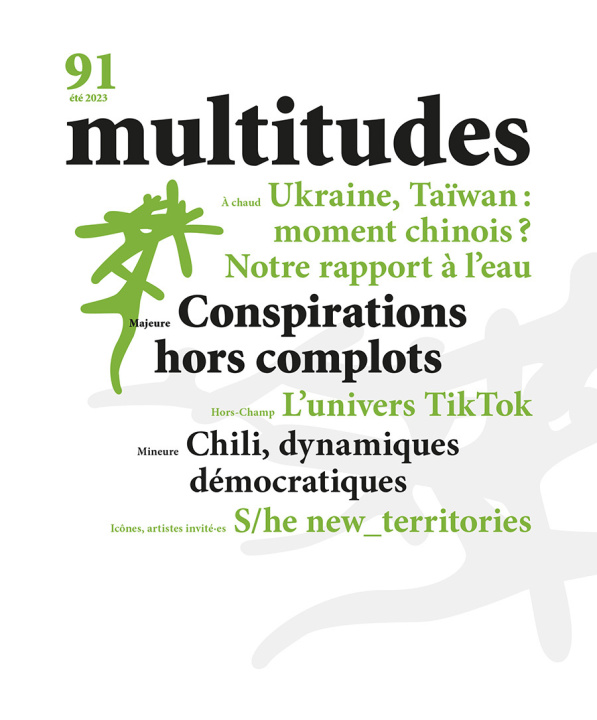 91
été 2023
multitudes

À chaud Ukraine, Taïwan : moment chinois ?
Notre rapport à l'eau

Majeure Conspirations hors complots

Hors-Champ L'univers TikTok

Mineure Chili, dynamiques démocratiques

Icônes, artistes invité·es S/he new_territories